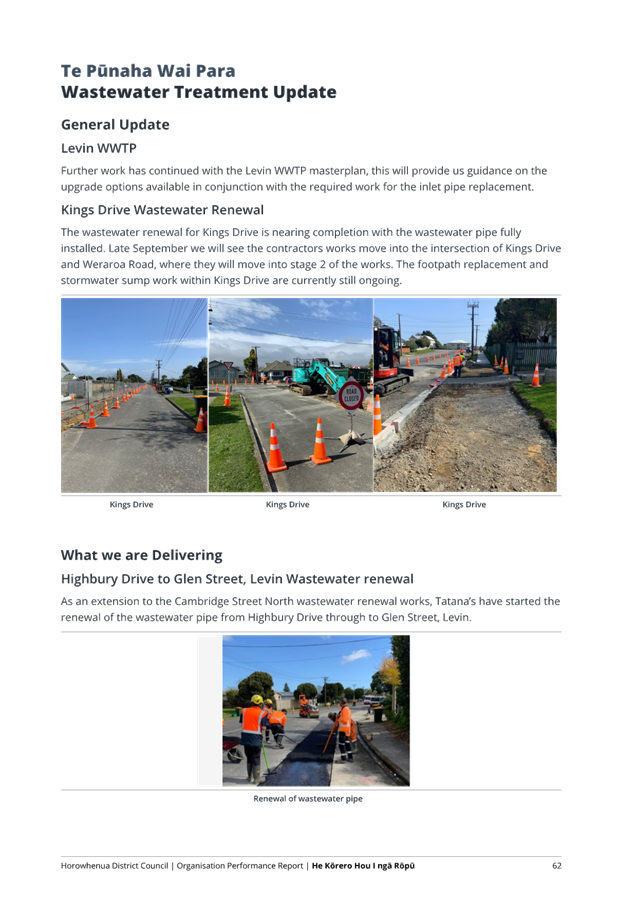 Te Pūnaha Wai Para
Wastewater Treatment Update

General Update

Levin WWTP

Further work has continued with the Levin WWTP masterplan, this will provide us guidance on the upgrade options available in conjunction with the required work for the inlet pipe replacement.

Kings Drive Wastewater Renewal

The wastewater renewal for Kings Drive is nearing completion with the wastewater pipe fully installed. Late September we will see the contractors works move into the intersection of Kings Drive and Weraroa Road, where they will move into stage 2 of the works. The footpath replacement and stormwater sump work within Kings Drive are currently still ongoing.

ROAD CLOSED

Kings Drive

Kings Drive

Kings Drive

What we are Delivering

Highbury Drive to Glen Street, Levin Wastewater renewal

As an extension to the Cambridge Street North wastewater renewal works, Tatana's have started the renewal of the wastewater pipe from Highbury Drive through to Glen Street, Levin.

Renewal of wastewater pipe

Horowhenua District Council | Organisation Performance Report | He Kōrero Hou I ngā Rōpū 62